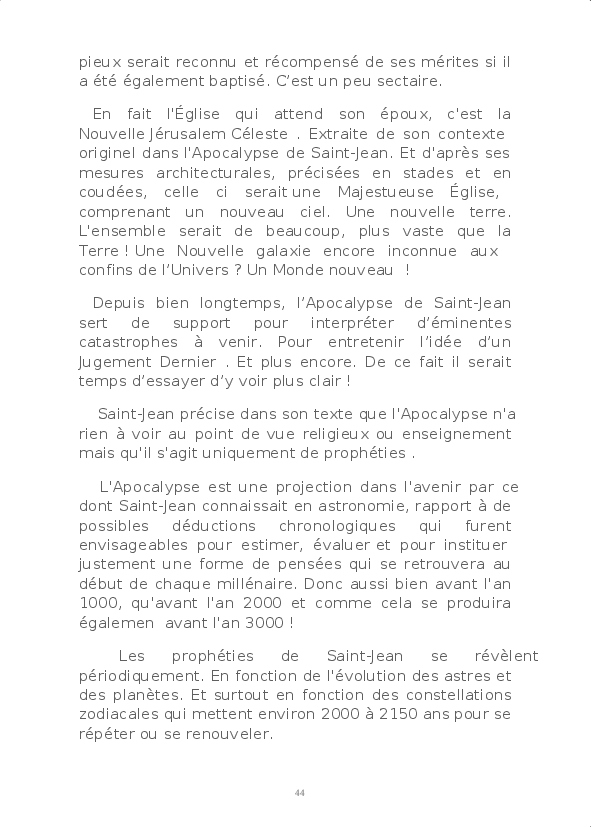 pieux serait reconnu et récompensé de ses mérites si il a été également baptisé. C'est un peu sectaire.

En fait l'Église qui attend son époux, c'est la Nouvelle Jérusalem Céleste . Extraite de son contexte originel dans l'Apocalypse de Saint-Jean. Et d'après ses mesures architecturales, précisées en stades et en coudées, celle ci serait une Majestueuse Église, comprenant un nouveau ciel. Une nouvelle terre. L'ensemble serait de beaucoup, plus vaste que la Terre ! Une Nouvelle galaxie encore inconnue aux confins de l'Univers ? Un Monde nouveau !

Depuis bien longtemps, l'Apocalypse de Saint-Jean sert de support pour interpréter d'éminentes catastrophes à venir. Pour entretenir l'idée d'un Jugement Dernier . Et plus encore. De ce fait il serait temps d'essayer d'y voir plus clair !

Saint-Jean précise dans son texte que l'Apocalypse n'a rien à voir au point de vue religieux ou enseignement mais qu'il s'agit uniquement de prophéties .

L'Apocalypse est une projection dans l'avenir par ce dont Saint-Jean connaissait en astronomie, rapport à de possibles déductions chronologiques qui furent envisageables pour estimer, évaluer et pour instituer justement une forme de pensées qui se retrouvera au début de chaque millénaire. Donc aussi bien avant l'an 1000, qu'avant l'an 2000 et comme cela se produira égalemen avant l'an 3000 !

Les prophéties de Saint-Jean se révèlent périodiquement. En fonction de l'évolution des astres et des planètes. Et surtout en fonction des constellations zodiacales qui mettent environ 2000 à 2150 ans pour se répéter ou se renouveler.

44